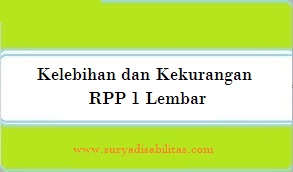 Kelebihan dan Kekurangan RPP 1 Lembar

www.suryadisabilitas.com